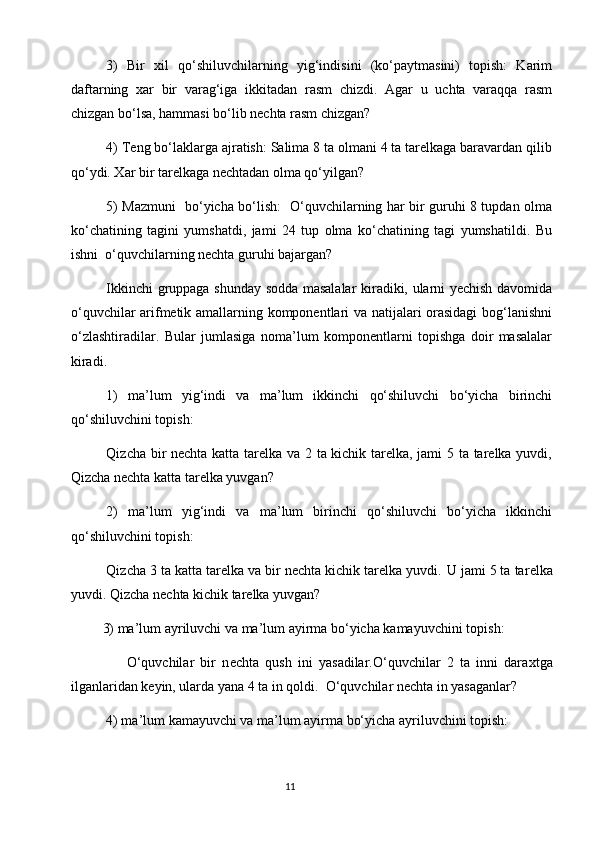 3) Bir xil qo‘shiluvchilarning yig‘indisini (ko‘paytmasini) topish: Karim daftarning xar bir varag‘iga ikkitadan rasm chizdi. Agar u uchta varaqqa rasm chizgan bo‘lsa, hammasi bo‘lib nechta rasm chizgan?

4) Teng bo‘laklarga ajratish: Salima 8 ta olmani 4 ta tarelkaga baravardan qilib qo‘ydi. Xar bir tarelkaga nechtadan olma qo‘yilgan?

5) Mazmuni bo‘yicha bo‘lish: O‘quvchilarning har bir guruhi 8 tupdan olma ko‘chatining tagini yumshatdi, jami 24 tup olma ko‘chatining tagi yumshatildi. Bu ishni o‘quvchilarning nechta guruhi bajargan?

Ikkinchi gruppaga shunday sodda masalalar kiradiki, ularni yechish davomida o‘quvchilar arifmetik amallarning komponentlari va natijalari orasidagi bog‘lanishni o‘zlashtiradilar. Bular jumlasiga noma’lum komponentlarni topishga doir masalalar kiradi.

1) ma’lum yig‘indi va ma’lum ikkinchi qo‘shiluvchi bo‘yicha birinchi qo‘shiluvchini topish:

Qizcha bir nechta katta tarelka va 2 ta kichik tarelka, jami 5 ta tarelka yuvdi, Qizcha nechta katta tarelka yuvgan?

2) ma’lum yig‘indi va ma’lum birinchi qo‘shiluvchi bo‘yicha ikkinchi qo‘shiluvchini topish:

Qizcha 3 ta katta tarelka va bir nechta kichik tarelka yuvdi. U jami 5 ta tarelka yuvdi. Qizcha nechta kichik tarelka yuvgan?

3) ma’lum ayriluvchi va ma’lum ayirma bo‘yicha kamayuvchini topish:

O‘quvchilar bir nechta qush ini yasadilar.O‘quvchilar 2 ta inni daraxtga ilganlaridan keyin, ularda yana 4 ta in qoldi. O‘quvchilar nechta in yasaganlar?

4) ma’lum kamayuvchi va ma’lum ayirma bo‘yicha ayriluvchini topish:

11